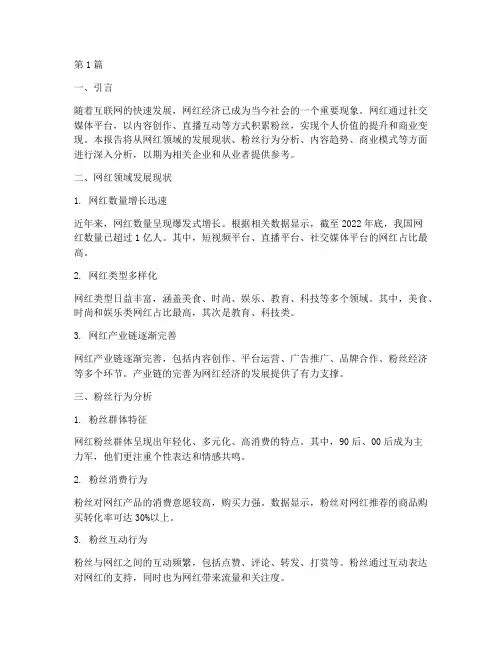 第 1 篇

一、引言

随着互联网的快速发展，网红经济已成为当今社会的一个重要现象。网红通过社交媒体平台，以内容创作、直播互动等方式积累粉丝，实现个人价值的提升和商业变现。本报告将从网红领域的发展现状、粉丝行为分析、内容趋势、商业模式等方面进行深入分析，以期为相关企业和从业者提供参考。

二、网红领域发展现状

1. 网红数量增长迅速

近年来，网红数量呈现爆发式增长。根据相关数据显示，截至 2022 年底，我国网红数量已超过 1 亿人。其中，短视频平台、直播平台、社交媒体平台的网红占比最高。

2. 网红类型多样化

网红类型日益丰富，涵盖美食、时尚、娱乐、教育、科技等多个领域。其中，美食、时尚和娱乐类网红占比最高，其次是教育、科技类。

3. 网红产业链逐渐完善

网红产业链逐渐完善，包括内容创作、平台运营、广告推广、品牌合作、粉丝经济等多个环节。产业链的完善为网红经济的发展提供了有力支撑。

三、粉丝行为分析

1. 粉丝群体特征

网红粉丝群体呈现出年轻化、多元化、高消费的特点。其中，90 后、00 后成为主力军，他们更注重个性表达和情感共鸣。

2. 粉丝消费行为

粉丝对网红产品的消费意愿较高，购买力强。数据显示，粉丝对网红推荐的商品购买转化率可达 30%以上。

3. 粉丝互动行为

粉丝与网红之间的互动频繁，包括点赞、评论、转发、打赏等。粉丝通过互动表达对网红的支持，同时也为网红带来流量和关注度。